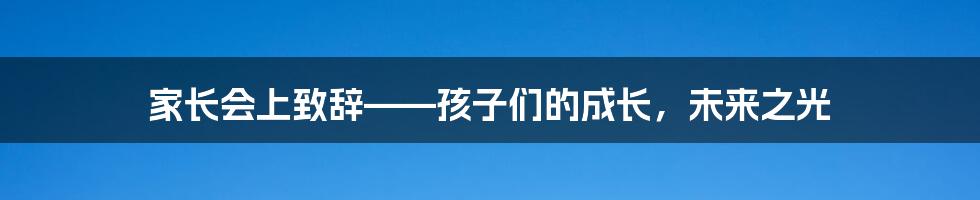 家长会上致辞——孩子们的成长，未来之光